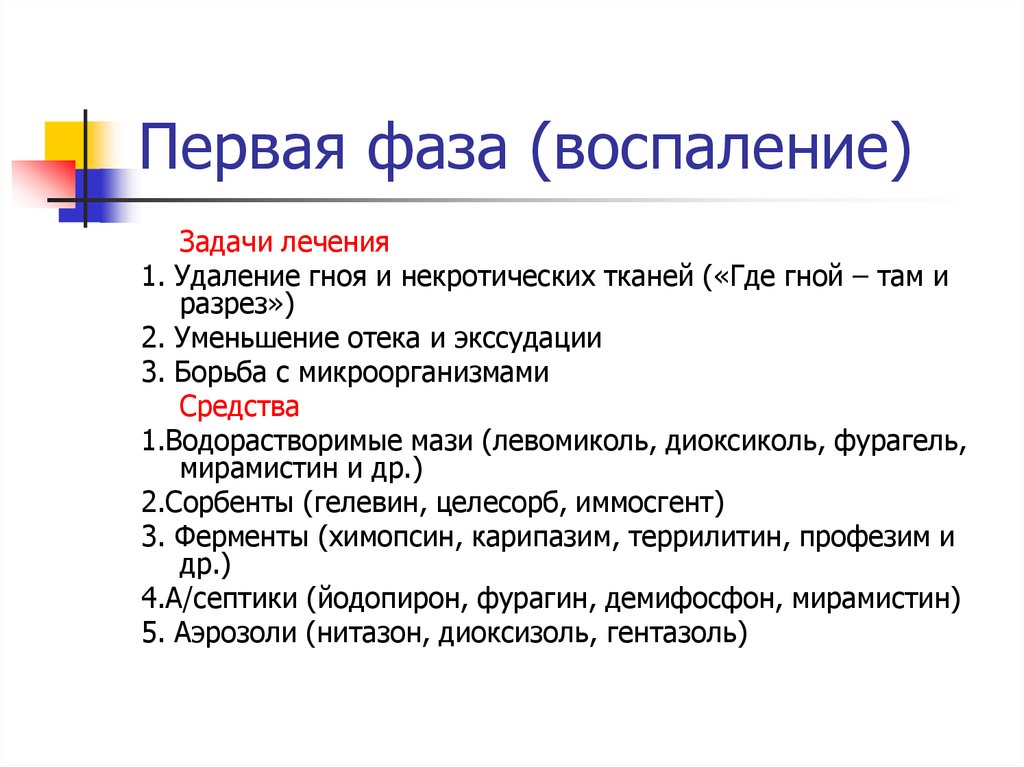 Первая фаза (воспаление)

Задачи лечения

1. Удаление гноя и некротических тканей («Где гной – там и разрез»)

2. Уменьшение отека и экссудации

3. Борьба с микроорганизмами

Средства

1.Водорастворимые мази (левомиколь, диоксиколь, фурагель, мирамистин и др.)

2.Сорбенты (гелевин, целесорб, иммосгент)

3. Ферменты (химопсин, карипазим, террилитин, профезим и др.)

4.А/септики (йодопирон, фурагин, демифосфон, мирамистин)

5. Аэрозоли (нитазон, диоксизоль, гентазоль)